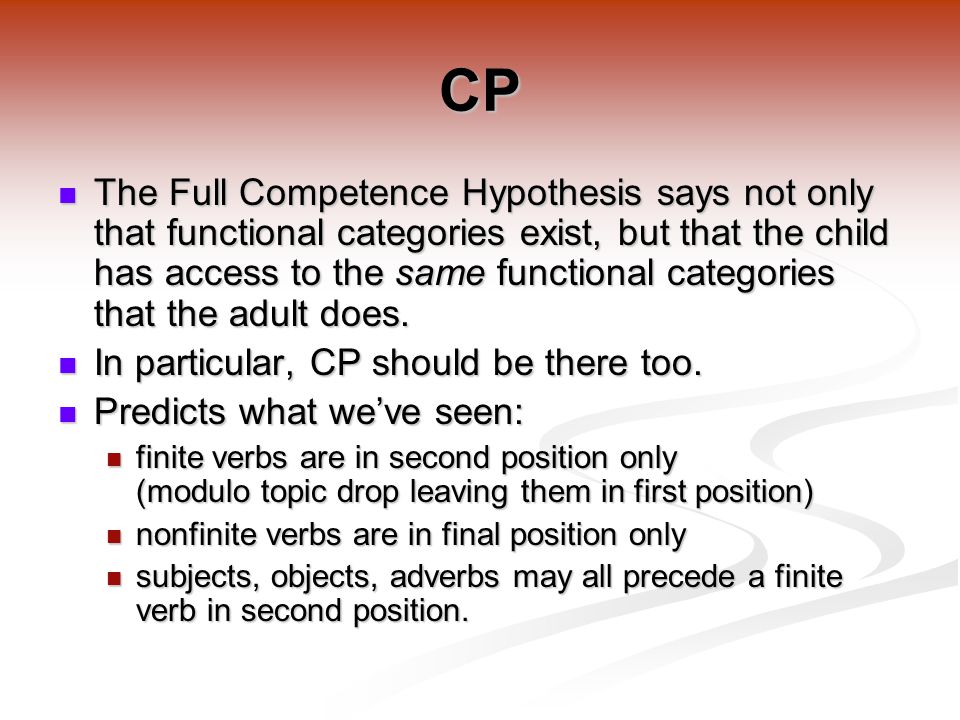 CP

The Full Competence Hypothesis says not only that functional categories exist, but that the child has access to the same functional categories that the adult does.

In particular, CP should be there too.

Predicts what we've seen:

finite verbs are in second position only (modulo topic drop leaving them in first position)

nonfinite verbs are in final position only

subjects, objects, adverbs may all precede a finite verb in second position.